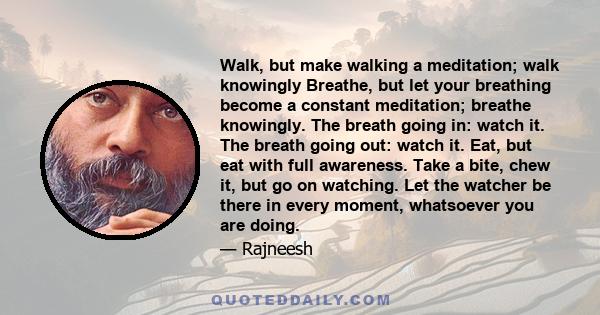 Walk, but make walking a meditation; walk knowingly Breathe, but let your breathing become a constant meditation; breathe knowingly. The breath going in: watch it. The breath going out: watch it. Eat, but eat with full awareness. Take a bite, chew it, but go on watching. Let the watcher be there in every moment, whatsoever you are doing.

— Rajneesh

QUOTEDDAILY.COM